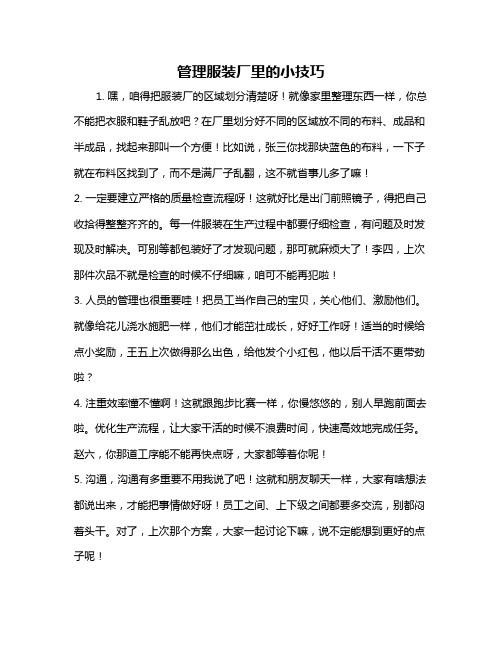 管理服装厂里的小技巧

1. 嘿，咱得把服装厂的区域划分清楚呀！就像家里整理东西一样，你总不能把衣服和鞋子乱放吧？在厂里划分好不同的区域放不同的布料、成品和半成品，找起来那叫一个方便！比如说，张三你找那块蓝色的布料，一下子就在布料区找到了，而不是满厂子乱翻，这不就省事儿多了嘛！

2. 一定要建立严格的质量检查流程呀！这就好比是出门前照镜子，得把自己收拾得整整齐齐的。每一件服装在生产过程中都要仔细检查，有问题及时发现及时解决。可别等都包装好了才发现问题，那可就麻烦大了！李四，上次那件次品不就是检查的时候不仔细嘛，咱可不能再犯啦！

3. 人员的管理也很重要哇！把员工当作自己的宝贝，关心他们、激励他们。就像给花儿浇水施肥一样，他们才能茁壮成长，好好工作呀！适当的时候给点小奖励，王五上次做得那么出色，给他发个小红包，他以后干活不更带劲啦？

4. 注重效率懂不懂啊！这就跟跑步比赛一样，你慢悠悠的，别人早跑前面去啦。优化生产流程，让大家干活的时候不浪费时间，快速高效地完成任务。赵六，你那道工序能不能再快点呀，大家都等着你呢！

5. 沟通，沟通有多重要不用我说了吧！这就和朋友聊天一样，大家有啥想法都说出来，才能把事情做好呀！员工之间、上下级之间都要多交流，别都闷着头干。对了，上次那个方案，大家一起讨论下嘛，说不定能想到更好的点子呢！